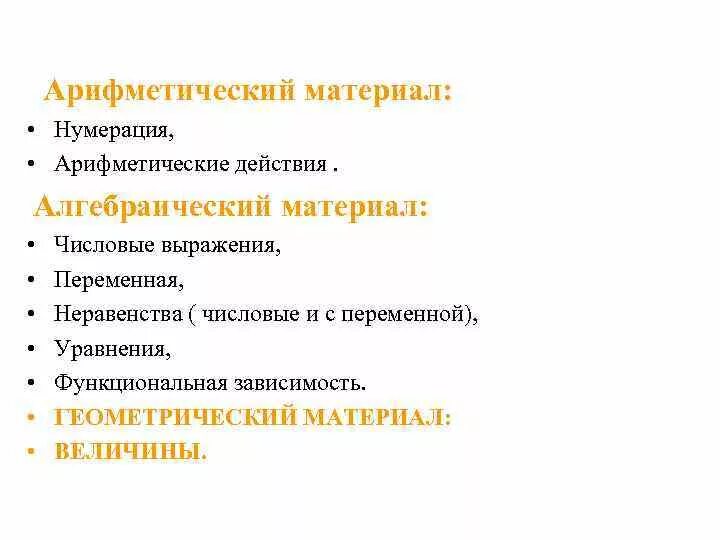 Арифметический материал:

• Нумерация,
• Арифметические действия .

Алгебраический материал:

• Числовые выражения,
• Переменная,
• Неравенства ( числовые и с переменной),
• Уравнения,
• Функциональная зависимость.
• ГЕОМЕТРИЧЕСКИЙ МАТЕРИАЛ:
• ВЕЛИЧИНЫ.